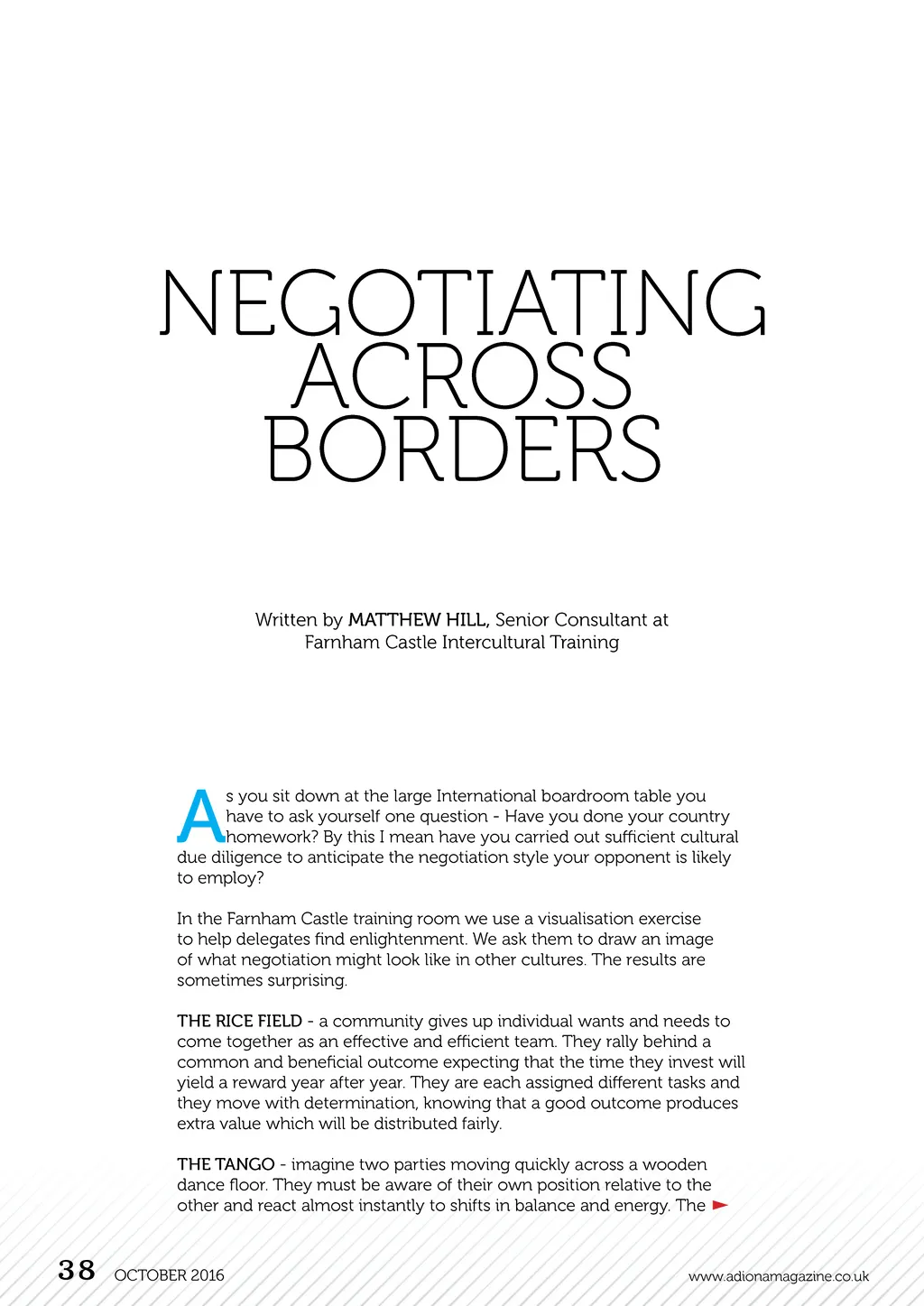 NEGOTIATING ACROSS BORDERS

Written by MATTHEW HILL, Senior Consultant at Farnham Castle Intercultural Training

As you sit down at the large International boardroom table you have to ask yourself one question - Have you done your country homework? By this I mean have you carried out sufficient cultural due diligence to anticipate the negotiation style your opponent is likely to employ?

In the Farnham Castle training room we use a visualisation exercise to help delegates find enlightenment. We ask them to draw an image of what negotiation might look like in other cultures. The results are sometimes surprising.

THE RICE FIELD - a community gives up individual wants and needs to come together as an effective and efficient team. They rally behind a common and beneficial outcome expecting that the time they invest will yield a reward year after year. They are each assigned different tasks and they move with determination, knowing that a good outcome produces extra value which will be distributed fairly.

THE TANGO - imagine two parties moving quickly across a wooden dance floor. They must be aware of their own position relative to the other and react almost instantly to shifts in balance and energy. The

38 OCTOBER 2016 www.adionamagazine.co.uk